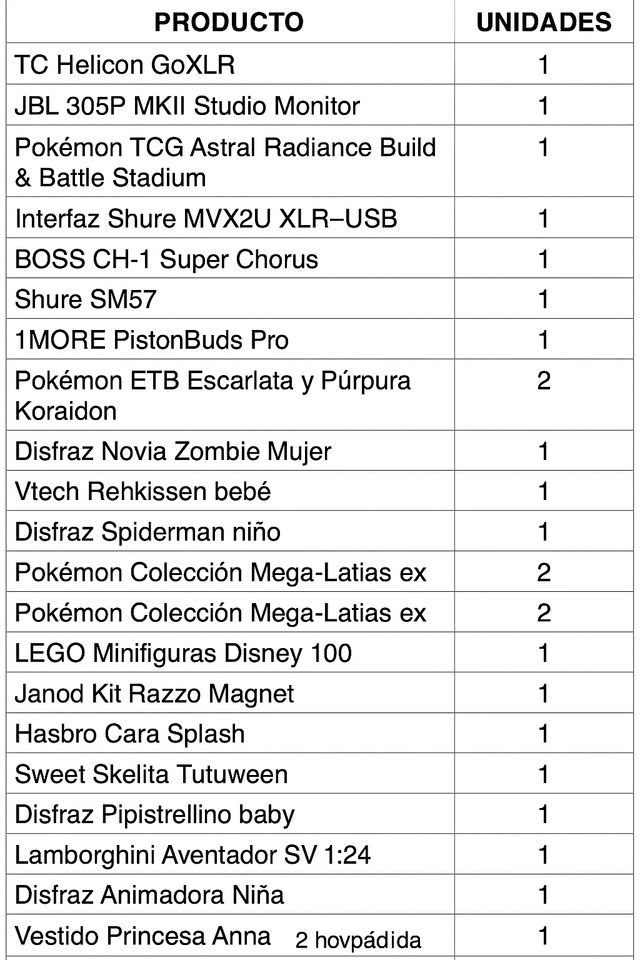 | PRODUCTO | UNIDADES |
|---|---|
| TC Helicon GoXLR | 1 |
| JBL 305P MKII Studio Monitor | 1 |
| Pokémon TCG Astral Radiance Build & Battle Stadium | 1 |
| Interfaz Shure MVX2U XLR–USB | 1 |
| BOSS CH-1 Super Chorus | 1 |
| Shure SM57 | 1 |
| 1MORE PistonBuds Pro | 1 |
| Pokémon ETB Escarlata y Púrpura Koraidon | 2 |
| Disfraz Novia Zombie Mujer | 1 |
| Vtech Rehkissen bebé | 1 |
| Disfraz Spiderman niño | 1 |
| Pokémon Colección Mega-Latias ex | 2 |
| Pokémon Colección Mega-Latias ex | 2 |
| LEGO Minifiguras Disney 100 | 1 |
| Janod Kit Razzo Magnet | 1 |
| Hasbro Cara Splash | 1 |
| Sweet Skelita Tutuween | 1 |
| Disfraz Pipistrellino baby | 1 |
| Lamborghini Aventador SV 1:24 | 1 |
| Disfraz Animadora Niña | 1 |
| Vestido Princesa Anna 2 hovpádida | 1 |